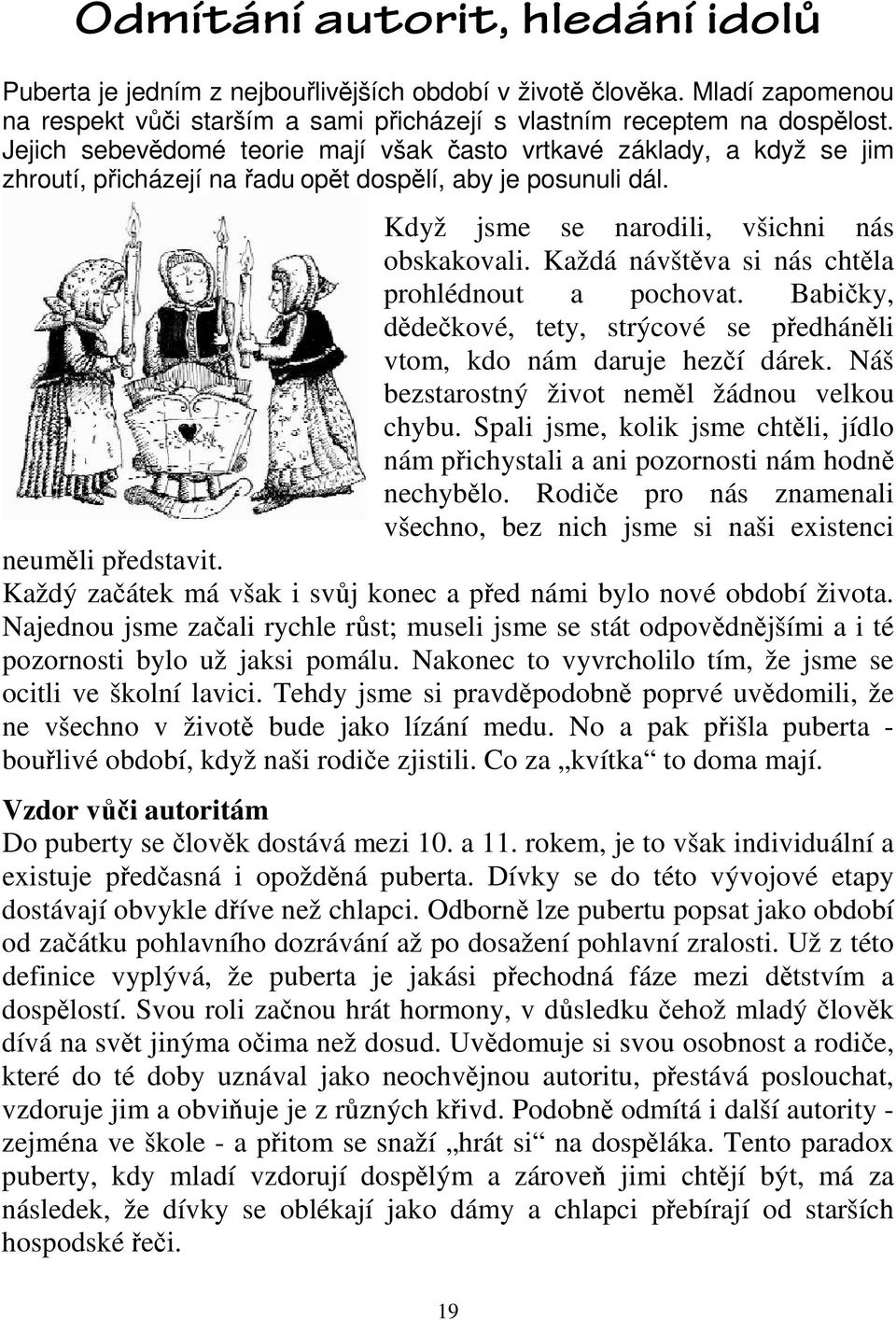 Odmítání autorit, hledání idolů

Puberta je jedním z nejbouřlivějších období v životě člověka. Mladí zapomenou na respekt vůči starším a sami přicházejí s vlastním receptem na dospělost. Jejich sebevědomé teorie mají však často vrtkavé základy, a když se jim zhroutí, přicházejí na řadu opět dospělí, aby je posunuli dál.

Když jsme se narodili, všichni nás obskakovali. Každá návštěva si nás chtěla prohlédnout a pochovat. Babičky, dědečkové, tety, strýcové se předháněli vtom, kdo nám daruje hezčí dárek. Náš bezstarostný život neměl žádnou velkou chybu. Spali jsme, kolik jsme chtěli, jídlo nám přichystali a ani pozornosti nám hodně nechybělo. Rodiče pro nás znamenali všechno, bez nich jsme si naši existenci neuměli představit.

Každý začátek má však i svůj konec a před námi bylo nové období života. Najednou jsme začali rychle růst; museli jsme se stát odpovědnějšími a i té pozornosti bylo už jaksi pomálu. Nakonec to vyvrcholilo tím, že jsme se ocitli ve školní lavici. Tehdy jsme si pravděpodobně poprvé uvědomili, že ne všechno v životě bude jako lízání medu. No a pak přišla puberta - bouřlivé období, když naši rodiče zjistili. Co za „kvítka“ to doma mají.

Vzdor vůči autoritám
Do puberty se člověk dostává mezi 10. a 11. rokem, je to však individuální a existuje předčasná i opožděná puberta. Dívky se do této vývojové etapy dostávají obvykle dříve než chlapci. Odborně lze pubertu popsat jako období od začátku pohlavního dozrávání až po dosažení pohlavní zralosti. Už z této definice vyplývá, že puberta je jakási přechodná fáze mezi dětstvím a dospělostí. Svou roli začnou hrát hormony, v důsledku čehož mladý člověk dívá na svět jinýma očima než dosud. Uvědomuje si svou osobnost a rodiče, které do té doby uznával jako neochvějnou autoritu, přestává poslouchat, vzdoruje jim a obviňuje je z různých křivd. Podobně odmítá i další autority - zejména ve škole - a přitom se snaží „hrát si“ na dospěláka. Tento paradox puberty, kdy mladí vzdorují dospělým a zároveň jimi chtějí být, má za následek, že dívky se oblékají jako dámy a chlapci přebírají od starších hospodské řeči.

19